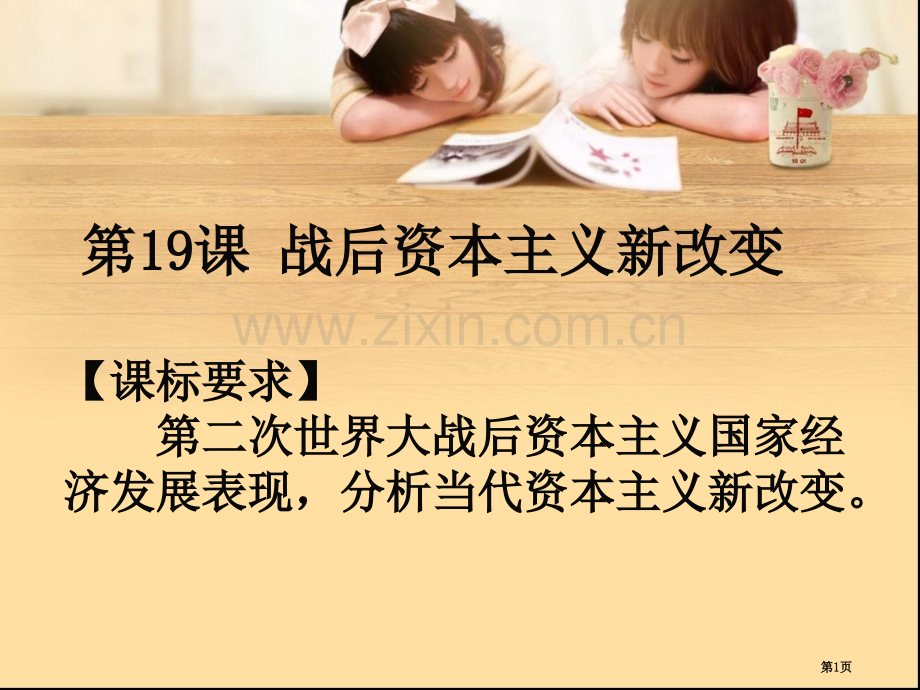 第19课 战后资本主义新改变

www.zixin.com.cn

【课标要求】

第二次世界大战后资本主义国家经济发展表现，分析当代资本主义新改变。

第1页